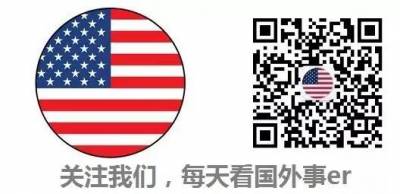 关注我们，每天看国外事er